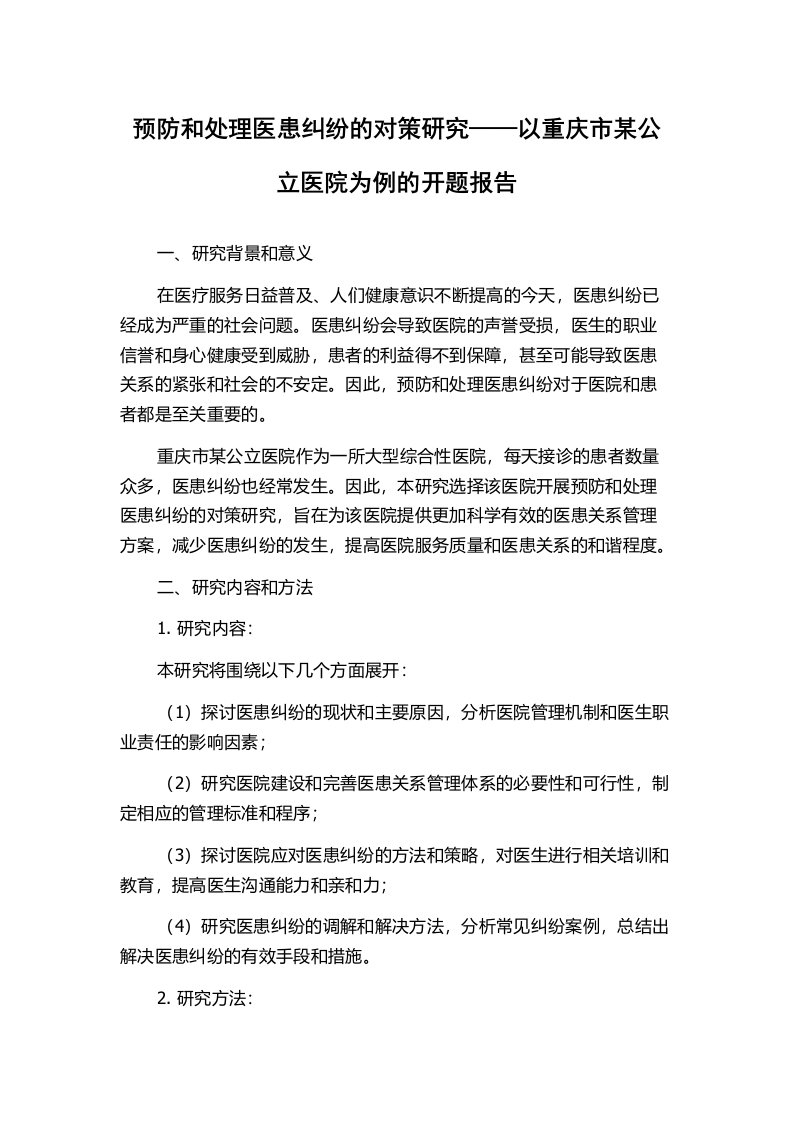 预防和处理医患纠纷的对策研究——以重庆市某公立医院为例的开题报告

一、研究背景和意义

在医疗服务日益普及、人们健康意识不断提高的今天，医患纠纷已经成为严重的社会问题。医患纠纷会导致医院的声誉受损，医生的职业信誉和身心健康受到威胁，患者的利益得不到保障，甚至可能导致医患关系的紧张和社会的不安定。因此，预防和处理医患纠纷对于医院和患者都是至关重要的。

重庆市某公立医院作为一所大型综合性医院，每天接诊的患者数量众多，医患纠纷也经常发生。因此，本研究选择该医院开展预防和处理医患纠纷的对策研究，旨在为该医院提供更加科学有效的医患关系管理方案，减少医患纠纷的发生，提高医院服务质量和医患关系的和谐程度。

二、研究内容和方法

1. 研究内容：

本研究将围绕以下几个方面展开：

（1）探讨医患纠纷的现状和主要原因，分析医院管理机制和医生职业责任的影响因素；

（2）研究医院建设和完善医患关系管理体系的必要性和可行性，制定相应的管理标准和程序；

（3）探讨医院应对医患纠纷的方法和策略，对医生进行相关培训和教育，提高医生沟通能力和亲和力；

（4）研究医患纠纷的调解和解决方法，分析常见纠纷案例，总结出解决医患纠纷的有效手段和措施。

2. 研究方法：